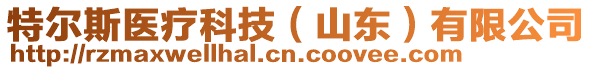 特尔斯医疗科技（山东）有限公司
http://rzmaxwellhal.cn.coovee.com